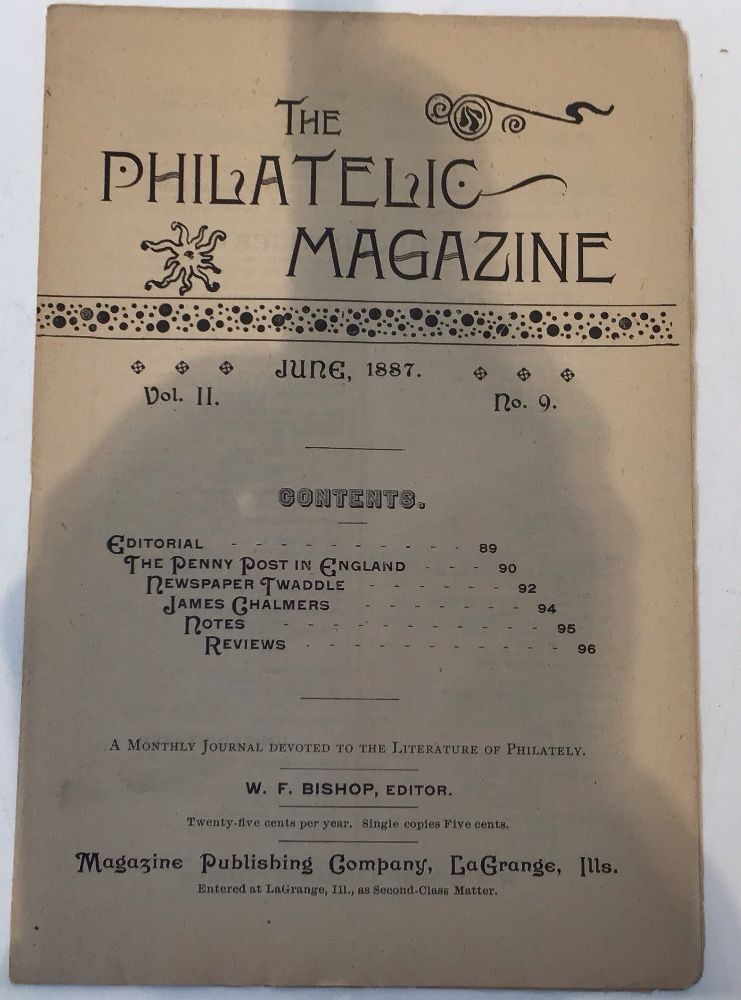 THE PHILATELIC MAGAZINE

JUNE, 1887.

Vol. II.

No. 9.

CONTENTS.

EDITORIAL 89
THE PENNY POST IN ENGLAND 90
NEWSPAPER TWADDLE 92
JAMES CHALMERS 94
NOTES 95
REVIEWS 96

A MONTHLY JOURNAL DEVOTED TO THE LITERATURE OF PHILATELY.

W. F. BISHOP, EDITOR.

Twenty-five cents per year. Single copies Five cents.

Magazine Publishing Company, LaGrange, Ills.

Entered at LaGrange, Ill., as Second-Class Matter.